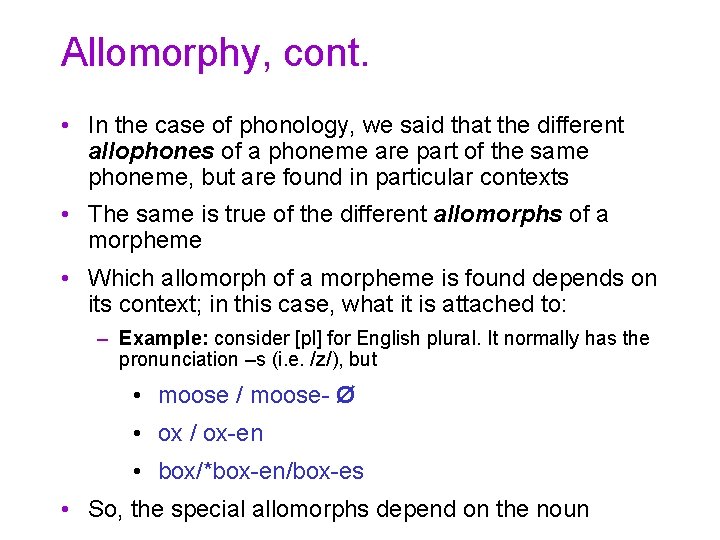 Allomorphy, cont.

• In the case of phonology, we said that the different allophones of a phoneme are part of the same phoneme, but are found in particular contexts

• The same is true of the different allomorphs of a morpheme

• Which allomorph of a morpheme is found depends on its context; in this case, what it is attached to:

– Example: consider [pl] for English plural. It normally has the pronunciation –s (i.e. /z/), but

• moose / moose- Ø

• ox / ox-en

• box/*box-en/box-es

• So, the special allomorphs depend on the noun